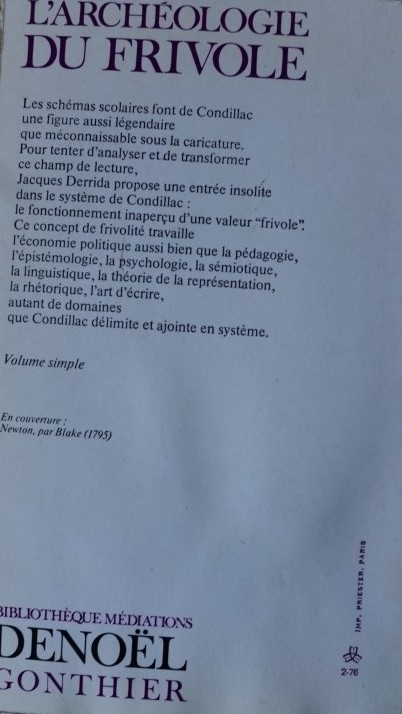 L'ARCHÉOLOGIE
DU FRIVOLE

Les schémas scolaires font de Condillac
une figure aussi légendaire
que méconnaissable sous la caricature.
Pour tenter d'analyser et de transformer
ce champ de lecture,
Jacques Derrida propose une entrée insolite
dans le système de Condillac :
le fonctionnement inaperçu d'une valeur "frivole".
Ce concept de frivolité travaille
l'économie politique aussi bien que la pédagogie,
l'épistémologie, la psychologie, la sémiotique,
la linguistique, la théorie de la représentation,
la rhétorique, l'art d'écrire,
autant de domaines
que Condillac délimite et ajointe en système.

Volume simple

En couverture :
Newton, par Blake (1795)

IMP. PRIESTER, PARIS

2-76

BIBLIOTHÈQUE MÉDIATIONS
DENOËL
GONTHIER